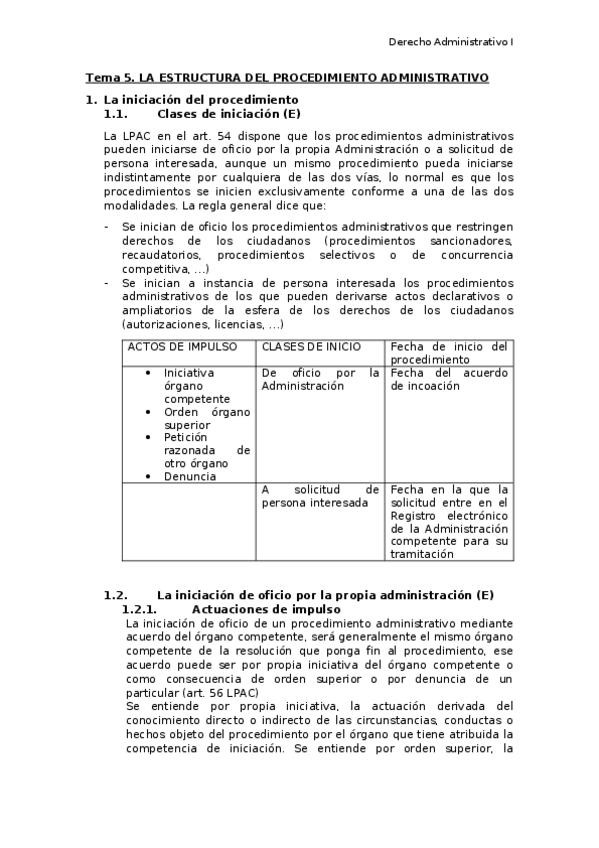 Derecho Administrativo I

Tema 5. LA ESTRUCTURA DEL PROCEDIMIENTO ADMINISTRATIVO

1. La iniciación del procedimiento
1.1. Clases de iniciación (E)

La LPAC en el art. 54 dispone que los procedimientos administrativos pueden iniciarse de oficio por la propia Administración o a solicitud de persona interesada, aunque un mismo procedimiento pueda iniciarse indistintamente por cualquiera de las dos vías, lo normal es que los procedimientos se inicien exclusivamente conforme a una de las dos modalidades. La regla general dice que:

- Se inician de oficio los procedimientos administrativos que restringen derechos de los ciudadanos (procedimientos sancionadores, recaudatorios, procedimientos selectivos o de concurrencia competitiva, ...)
- Se inician a instancia de persona interesada los procedimientos administrativos de los que pueden derivarse actos declarativos o ampliatorios de la esfera de los derechos de los ciudadanos (autorizaciones, licencias, ...)

| ACTOS DE IMPULSO | CLASES DE INICIO | Fecha de inicio del procedimiento |
|---|---|---|
| • Iniciativa órgano competente • Orden órgano superior • Petición razonada de otro órgano • Denuncia | De oficio por la Administración | Fecha del acuerdo de incoación |
|  | A solicitud de persona interesada | Fecha en la que la solicitud entre en el Registro electrónico de la Administración competente para su tramitación |

1.2. La iniciación de oficio por la propia administración (E)
1.2.1. Actuaciones de impulso
La iniciación de oficio de un procedimiento administrativo mediante acuerdo del órgano competente, será generalmente el mismo órgano competente de la resolución que ponga fin al procedimiento, ese acuerdo puede ser por propia iniciativa del órgano competente o como consecuencia de orden superior o por denuncia de un particular (art. 56 LPAC)
Se entiende por propia iniciativa, la actuación derivada del conocimiento directo o indirecto de las circunstancias, conductas o hechos objeto del procedimiento por el órgano que tiene atribuida la competencia de iniciación. Se entiende por orden superior, la